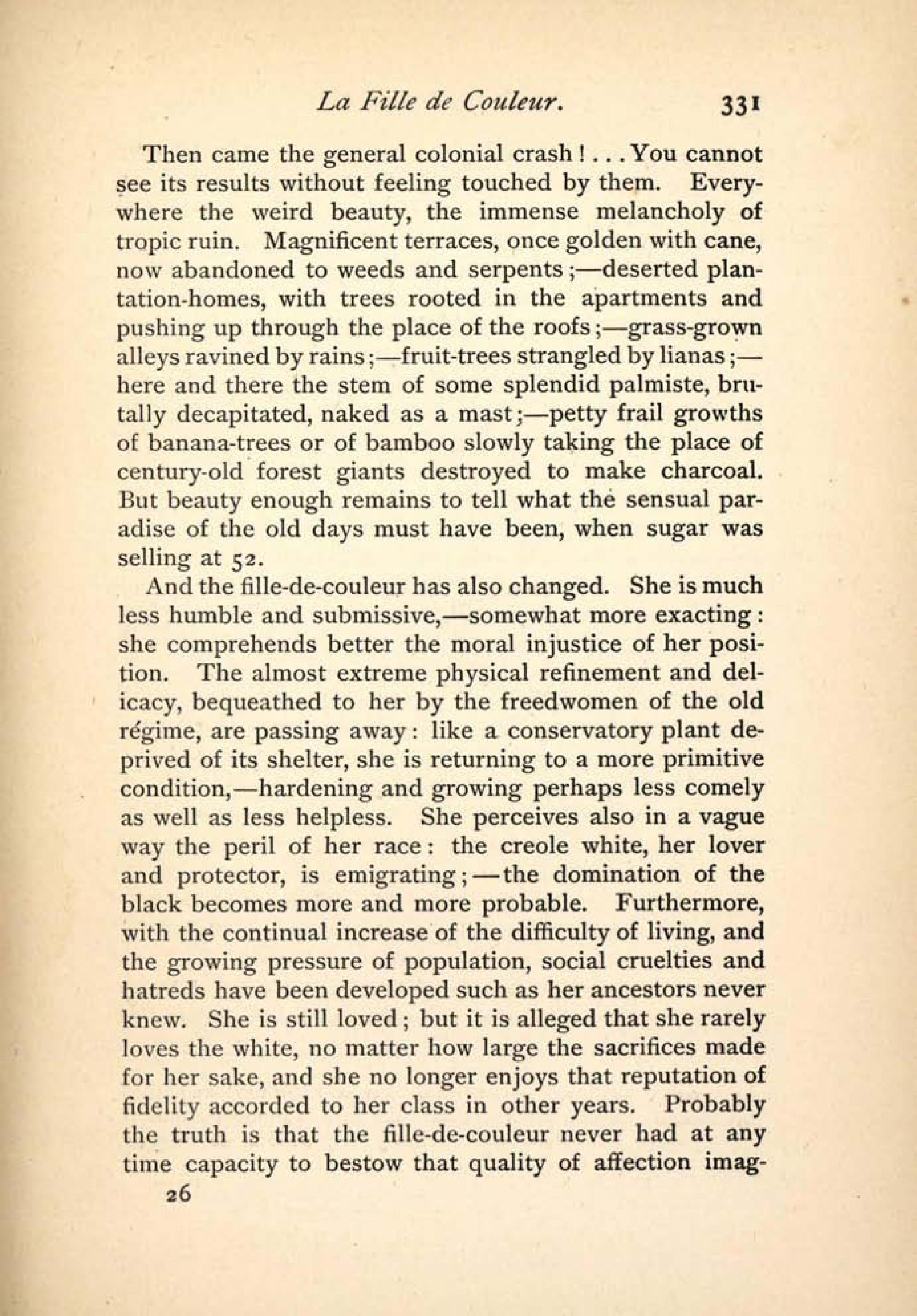 La Fille de Couleur. 331

Then came the general colonial crash! . . . You cannot see its results without feeling touched by them. Everywhere the weird beauty, the immense melancholy of tropic ruin. Magnificent terraces, once golden with cane, now abandoned to weeds and serpents;—deserted plantation-homes, with trees rooted in the apartments and pushing up through the place of the roofs;—grass-grown alleys ravined by rains;—fruit-trees strangled by lianas;—here and there the stem of some splendid palmiste, brutally decapitated, naked as a mast;—petty frail growths of banana-trees or of bamboo slowly taking the place of century-old forest giants destroyed to make charcoal. But beauty enough remains to tell what the sensual paradise of the old days must have been, when sugar was selling at 52.

And the fille-de-couleur has also changed. She is much less humble and submissive,—somewhat more exacting: she comprehends better the moral injustice of her position. The almost extreme physical refinement and delicacy, bequeathed to her by the freedwomen of the old régime, are passing away: like a conservatory plant deprived of its shelter, she is returning to a more primitive condition,—hardening and growing perhaps less comely as well as less helpless. She perceives also in a vague way the peril of her race: the creole white, her lover and protector, is emigrating;—the domination of the black becomes more and more probable. Furthermore, with the continual increase of the difficulty of living, and the growing pressure of population, social cruelties and hatreds have been developed such as her ancestors never knew. She is still loved; but it is alleged that she rarely loves the white, no matter how large the sacrifices made for her sake, and she no longer enjoys that reputation of fidelity accorded to her class in other years. Probably the truth is that the fille-de-couleur never had at any time capacity to bestow that quality of affection imag-

26